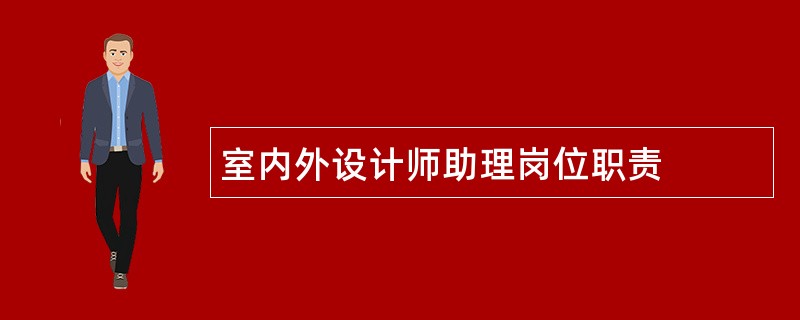 室内外设计师助理岗位职责